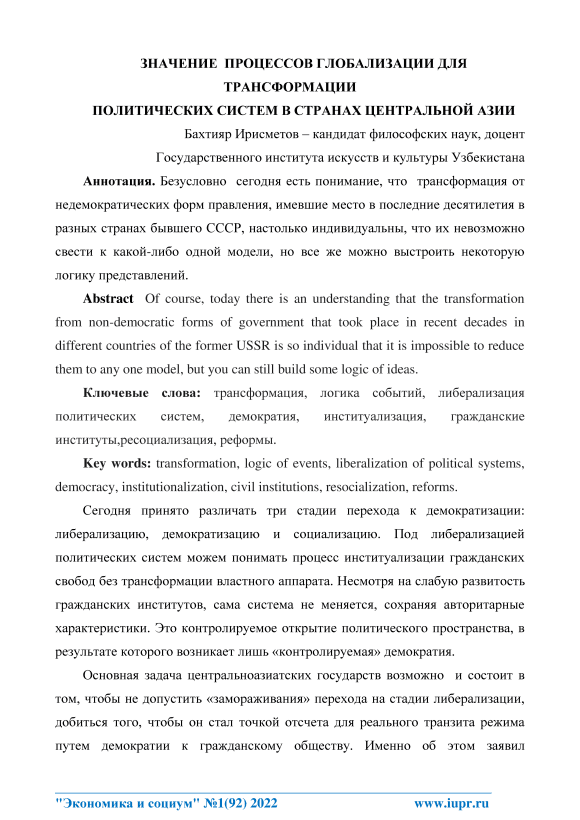 ЗНАЧЕНИЕ ПРОЦЕССОВ ГЛОБАЛИЗАЦИИ ДЛЯ ТРАНСФОРМАЦИИ
ПОЛИТИЧЕСКИХ СИСТЕМ В СТРАНАХ ЦЕНТРАЛЬНОЙ АЗИИ

Бахтияр Ирисметов – кандидат философских наук, доцент
Государственного института искусств и культуры Узбекистана

**Аннотация.** Безусловно сегодня есть понимание, что трансформация от недемократических форм правления, имевшие место в последние десятилетия в разных странах бывшего СССР, настолько индивидуальны, что их невозможно свести к какой-либо одной модели, но все же можно выстроить некоторую логику представлений.

**Abstract** Of course, today there is an understanding that the transformation from non-democratic forms of government that took place in recent decades in different countries of the former USSR is so individual that it is impossible to reduce them to any one model, but you can still build some logic of ideas.

**Ключевые слова:** трансформация, логика событий, либерализация политических систем, демократия, институализация, гражданские институты,ресоциализация, реформы.

**Key words:** transformation, logic of events, liberalization of political systems, democracy, institutionalization, civil institutions, resocialization, reforms.

Сегодня принято различать три стадии перехода к демократизации: либерализацию, демократизацию и социализацию. Под либерализацией политических систем можем понимать процесс институализации гражданских свобод без трансформации властного аппарата. Несмотря на слабую развитость гражданских институтов, сама система не меняется, сохраняя авторитарные характеристики. Это контролируемое открытие политического пространства, в результате которого возникает лишь «контролируемая» демократия.

Основная задача центральноазиатских государств возможно и состоит в том, чтобы не допустить «замораживания» перехода на стадии либерализации, добиться того, чтобы он стал точкой отсчета для реального транзита режима путем демократии к гражданскому обществу. Именно об этом заявил

"Экономика и социум" №1(92) 2022 www.iupr.ru